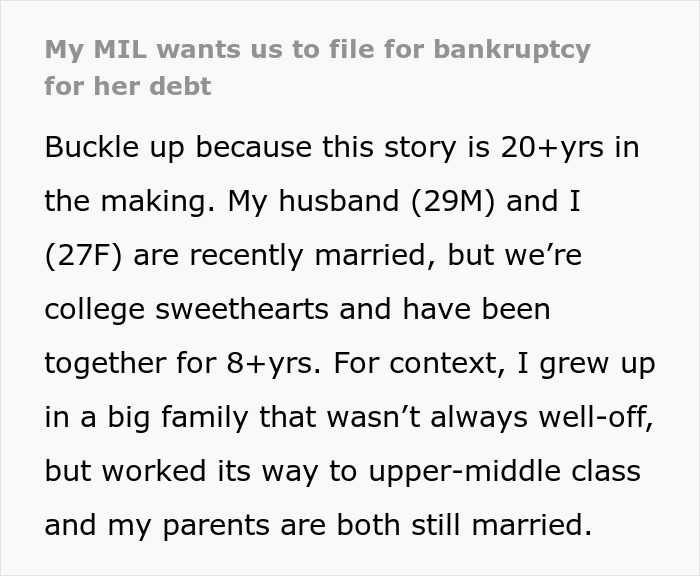 My MIL wants us to file for bankruptcy for her debt

Buckle up because this story is 20+yrs in the making. My husband (29M) and I (27F) are recently married, but we’re college sweethearts and have been together for 8+yrs. For context, I grew up in a big family that wasn’t always well-off, but worked its way to upper-middle class and my parents are both still married.